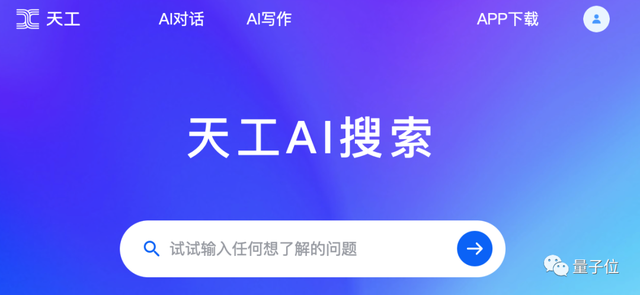 天工 AI对话 AI写作 APP下载

天工AI搜索

试试输入任何想了解的问题

量子位